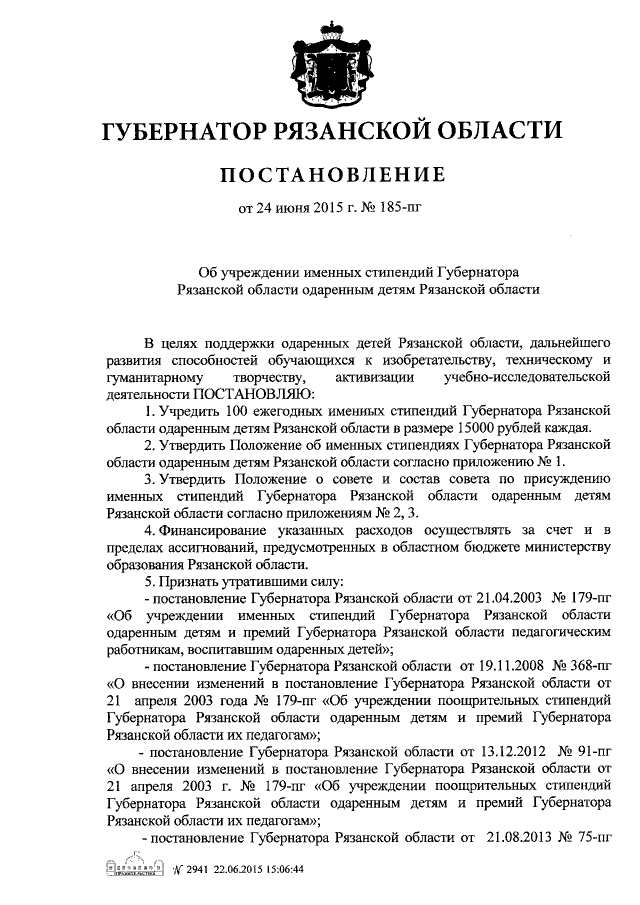 ГУБЕРНАТОР РЯЗАНСКОЙ ОБЛАСТИ

ПОСТАНОВЛЕНИЕ

от 24 июня 2015 г. № 185-пг

Об учреждении именных стипендий Губернатора Рязанской области одаренным детям Рязанской области

В целях поддержки одаренных детей Рязанской области, дальнейшего развития способностей обучающихся к изобретательству, техническому и гуманитарному творчеству, активизации учебно-исследовательской деятельности ПОСТАНОВЛЯЮ:

1. Учредить 100 ежегодных именных стипендий Губернатора Рязанской области одаренным детям Рязанской области в размере 15000 рублей каждая.

2. Утвердить Положение об именных стипендиях Губернатора Рязанской области одаренным детям Рязанской области согласно приложению № 1.

3. Утвердить Положение о совете и состав совета по присуждению именных стипендий Губернатора Рязанской области одаренным детям Рязанской области согласно приложениям № 2, 3.

4. Финансирование указанных расходов осуществлять за счет и в пределах ассигнований, предусмотренных в областном бюджете министерству образования Рязанской области.

5. Признать утратившими силу:

- постановление Губернатора Рязанской области от 21.04.2003 № 179-пг «Об учреждении именных стипендий Губернатора Рязанской области одаренным детям и премий Губернатора Рязанской области педагогическим работникам, воспитавшим одаренных детей»;

- постановление Губернатора Рязанской области от 19.11.2008 № 368-пг «О внесении изменений в постановление Губернатора Рязанской области от 21 апреля 2003 года № 179-пг «Об учреждении поощрительных стипендий Губернатора Рязанской области одаренным детям и премий Губернатора Рязанской области их педагогам»;

- постановление Губернатора Рязанской области от 13.12.2012 № 91-пг «О внесении изменений в постановление Губернатора Рязанской области от 21 апреля 2003 г. № 179-пг «Об учреждении поощрительных стипендий Губернатора Рязанской области одаренным детям и премий Губернатора Рязанской области их педагогам»;

- постановление Губернатора Рязанской области от 21.08.2013 № 75-пг

№ 2941 22.06.2015 15:06:44